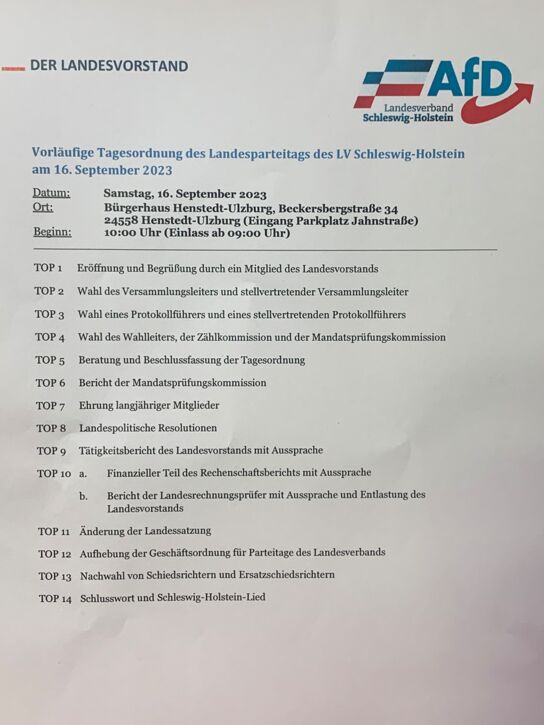 DER LANDESVORSTAND

AfD
Landesverband
Schleswig-Holstein

Vorläufige Tagesordnung des Landesparteitags des LV Schleswig-Holstein am 16. September 2023

Datum: Samstag, 16. September 2023
Ort: Bürgerhaus Henstedt-Ulzburg, Beckersbergstraße 34
24558 Henstedt-Ulzburg (Eingang Parkplatz Jahnstraße)
Beginn: 10:00 Uhr (Einlass ab 09:00 Uhr)

TOP 1 Eröffnung und Begrüßung durch ein Mitglied des Landesvorstands

TOP 2 Wahl des Versammlungsleiters und stellvertretender Versammlungsleiter

TOP 3 Wahl eines Protokollführers und eines stellvertretenden Protokollführers

TOP 4 Wahl des Wahlleiters, der Zählkommission und der Mandatsprüfungskommission

TOP 5 Beratung und Beschlussfassung der Tagesordnung

TOP 6 Bericht der Mandatsprüfungskommission

TOP 7 Ehrung langjähriger Mitglieder

TOP 8 Landespolitische Resolutionen

TOP 9 Tätigkeitsbericht des Landesvorstands mit Aussprache

TOP 10 a. Finanzieller Teil des Rechenschaftsberichts mit Aussprache

b. Bericht der Landesrechnungsprüfer mit Aussprache und Entlastung des Landesvorstands

TOP 11 Änderung der Landessatzung

TOP 12 Aufhebung der Geschäftsordnung für Parteitage des Landesverbands

TOP 13 Nachwahl von Schiedsrichtern und Ersatzschiedsrichtern

TOP 14 Schlusswort und Schleswig-Holstein-Lied